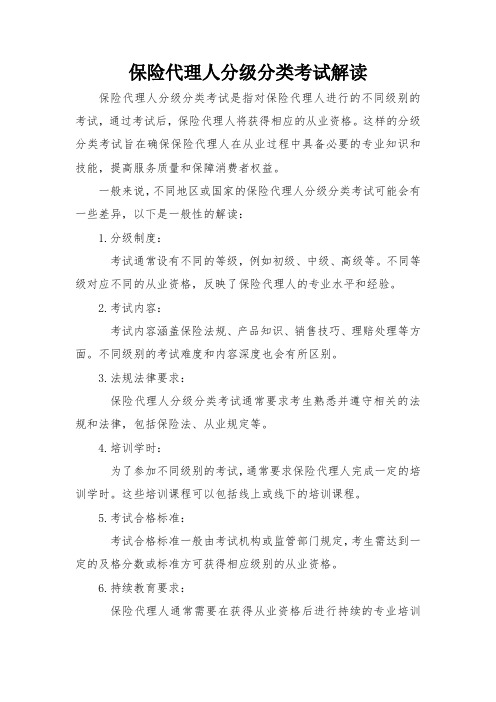 保险代理人分级分类考试解读

保险代理人分级分类考试是指对保险代理人进行的不同级别的考试，通过考试后，保险代理人将获得相应的从业资格。这样的分级分类考试旨在确保保险代理人在从业过程中具备必要的专业知识和技能，提高服务质量和保障消费者权益。

一般来说，不同地区或国家的保险代理人分级分类考试可能会有一些差异，以下是一般性的解读：

1. 分级制度：

考试通常设有不同的等级，例如初级、中级、高级等。不同等级对应不同的从业资格，反映了保险代理人的专业水平和经验。

2. 考试内容：

考试内容涵盖保险法规、产品知识、销售技巧、理赔处理等方面。不同级别的考试难度和内容深度也会有所区别。

3. 法规法律要求：

保险代理人分级分类考试通常要求考生熟悉并遵守相关的法规和法律，包括保险法、从业规定等。

4. 培训学时：

为了参加不同级别的考试，通常要求保险代理人完成一定的培训学时。这些培训课程可以包括线上或线下的培训课程。

5. 考试合格标准：

考试合格标准一般由考试机构或监管部门规定，考生需达到一定的及格分数或标准方可获得相应级别的从业资格。

6. 持续教育要求：

保险代理人通常需要在获得从业资格后进行持续的专业培训